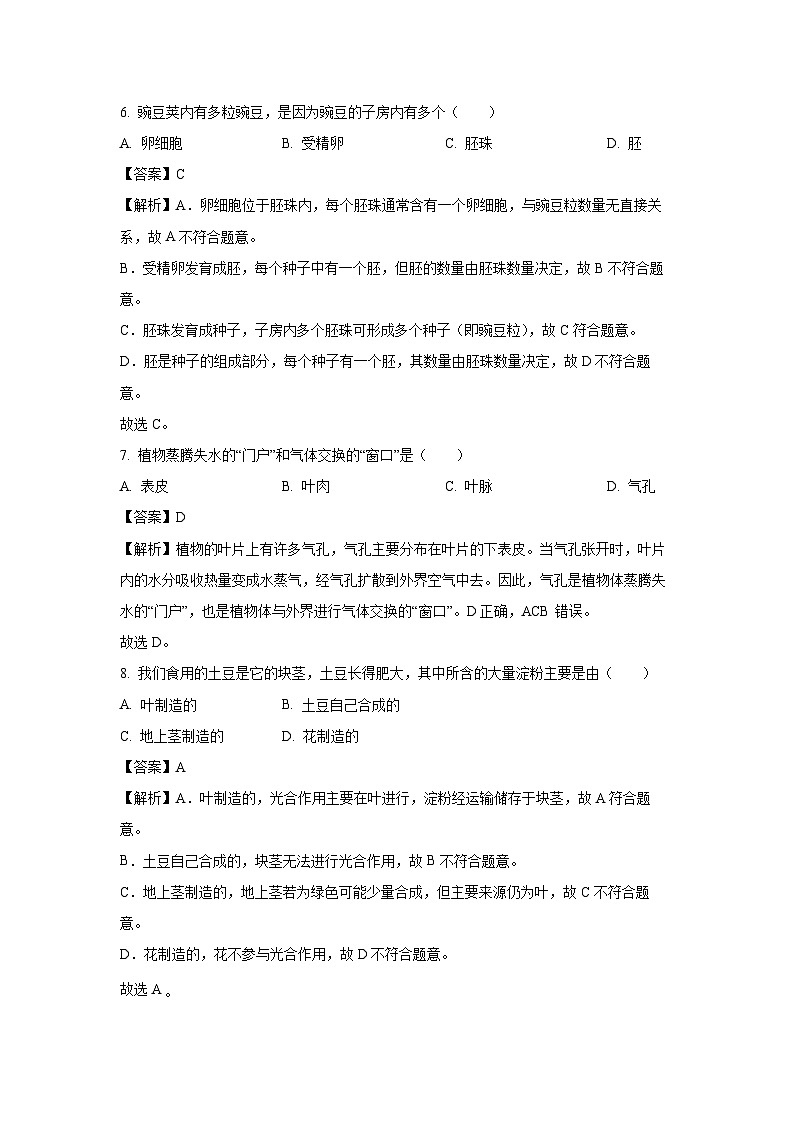 6. 豌豆荚内有多粒豌豆，是因为豌豆的子房内有多个（　　）

A. 卵细胞　　B. 受精卵　　C. 胚珠　　D. 胚

【答案】C

【解析】A．卵细胞位于胚珠内，每个胚珠通常含有一个卵细胞，与豌豆粒数量无直接关系，故 A 不符合题意。

B．受精卵发育成胚，每个种子中有一个胚，但胚的数量由胚珠数量决定，故 B 不符合题意。

C．胚珠发育成种子，子房内多个胚珠可形成多个种子（即豌豆粒），故 C 符合题意。

D．胚是种子的组成部分，每个种子有一个胚，其数量由胚珠数量决定，故 D 不符合题意。

故选 C。

7. 植物蒸腾失水的“门户”和气体交换的“窗口”是（　　）

A. 表皮　　B. 叶肉　　C. 叶脉　　D. 气孔

【答案】D

【解析】植物的叶片上有许多气孔，气孔主要分布在叶片的下表皮。当气孔张开时，叶片内的水分吸收热量变成水蒸气，经气孔扩散到外界空气中去。因此，气孔是植物体蒸腾失水的“门户”，也是植物体与外界进行气体交换的“窗口”。D 正确，ACB 错误。

故选 D。

8. 我们食用的土豆是它的块茎，土豆长得肥大，其中所含的大量淀粉主要是由（　　）

A. 叶制造的　　B. 土豆自己合成的

C. 地上茎制造的　　D. 花制造的

【答案】A

【解析】A．叶制造的，光合作用主要在叶进行，淀粉经运输储存于块茎，故 A 符合题意。

B．土豆自己合成的，块茎无法进行光合作用，故 B 不符合题意。

C．地上茎制造的，地上茎若为绿色可能少量合成，但主要来源仍为叶，故 C 不符合题意。

D．花制造的，花不参与光合作用，故 D 不符合题意。

故选 A 。